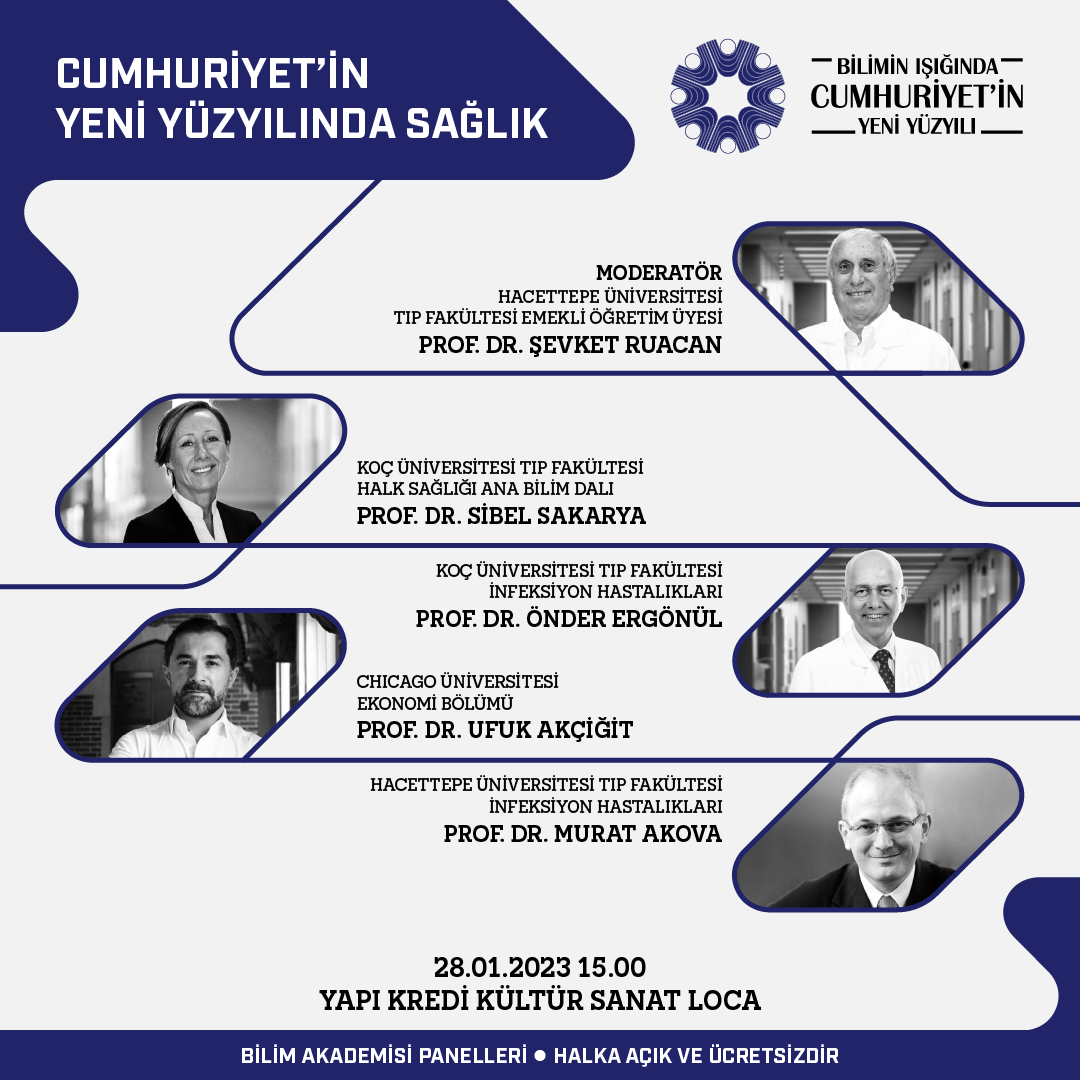 CUMHURİYET'İN YENİ YÜZYILINDA SAĞLIK

BİLİMİN IŞIĞINDA CUMHURİYET'İN YENİ YÜZYILI

MODERATÖR
HACETTEPE ÜNİVERSİTESİ
TIP FAKÜLTESİ EMEKLİ ÖĞRETİM ÜYESİ
PROF. DR. ŞEVKET RUACAN

KOÇ ÜNİVERSİTESİ TIP FAKÜLTESİ
HALK SAĞLIĞI ANA BİLİM DALI
PROF. DR. SİBEL SAKARYA

KOÇ ÜNİVERSİTESİ TIP FAKÜLTESİ
İNFEKSİYON HASTALIKLARI
PROF. DR. ÖNDER ERGÖNÜL

CHICAGO ÜNİVERSİTESİ
EKONOMİ BÖLÜMÜ
PROF. DR. UFUK AKÇİĞİT

HACETTEPE ÜNİVERSİTESİ TIP FAKÜLTESİ
İNFEKSİYON HASTALIKLARI
PROF. DR. MURAT AKOVA

28.01.2023 15.00
YAPI KREDİ KÜLTÜR SANAT LOCA

BİLİM AKADEMİSİ PANELLERİ ● HALKA AÇIK VE ÜCRETSİZDİR